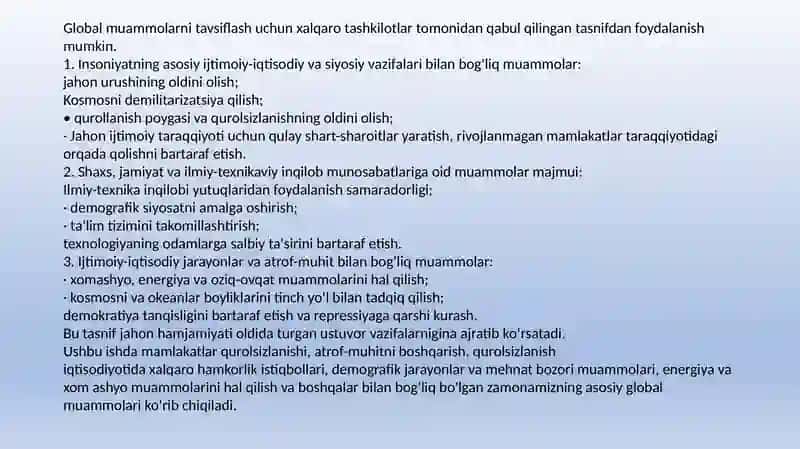 Global muammolarni tavsiflash uchun xalqaro tashkilotlar tomonidan qabul qilingan tasnifdan foydalanish mumkin.
1. Insoniyatning asosiy ijtimoiy-iqtisodiy va siyosiy vazifalari bilan bog'liq muammolar:
jahon urushining oldini olish;
Kosmosni demilitarizatsiya qilish;
• qurollanish poygasi va qurolsizlanishning oldini olish;
- Jahon ijtimoiy taraqqiyoti uchun qulay shart-sharoitlar yaratish, rivojlanmagan mamlakatlar taraqqiyotidagi orqada qolishni bartaraf etish.
2. Shaxs, jamiyat va ilmiy-texnikaviy inqilob munosabatlariga oid muammolar majmui:
Ilmiy-texnika inqilobi yutuqlaridan foydalanish samaradorligi;
- demografik siyosatni amalga oshirish;
- ta'lim tizimini takomillashtirish;
texnologiyaning odamlarga salbiy ta'sirini bartaraf etish.
3. Ijtimoiy-iqtisodiy jarayonlar va atrof-muhit bilan bog'liq muammolar:
- xomashyo, energiya va oziq-ovqat muammolarini hal qilish;
- kosmosni va okeanlar boyliklarini tinch yo'l bilan tadqiq qilish;
demokratiya tanqisligini bartaraf etish va repressiyaga qarshi kurash.
Bu tasnif jahon hamjamiyati oldida turgan ustuvor vazifalarnigina ajratib ko'rsatadi.
Ushbu ishda mamlakatlar qurolsizlanishi, atrof-muhitni boshqarish, qurolsizlanish
iqtisodiyotida xalqaro hamkorlik istiqbollari, demografik jarayonlar va mehnat bozori muammolari, energiya va xom ashyo muammolarini hal qilish va boshqalar bilan bog'liq bo'lgan zamonamizning asosiy global muammolari ko'rib chiqiladi.